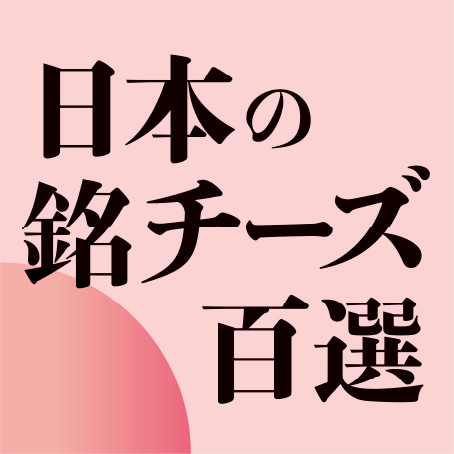 日本の
銘チーズ
百選